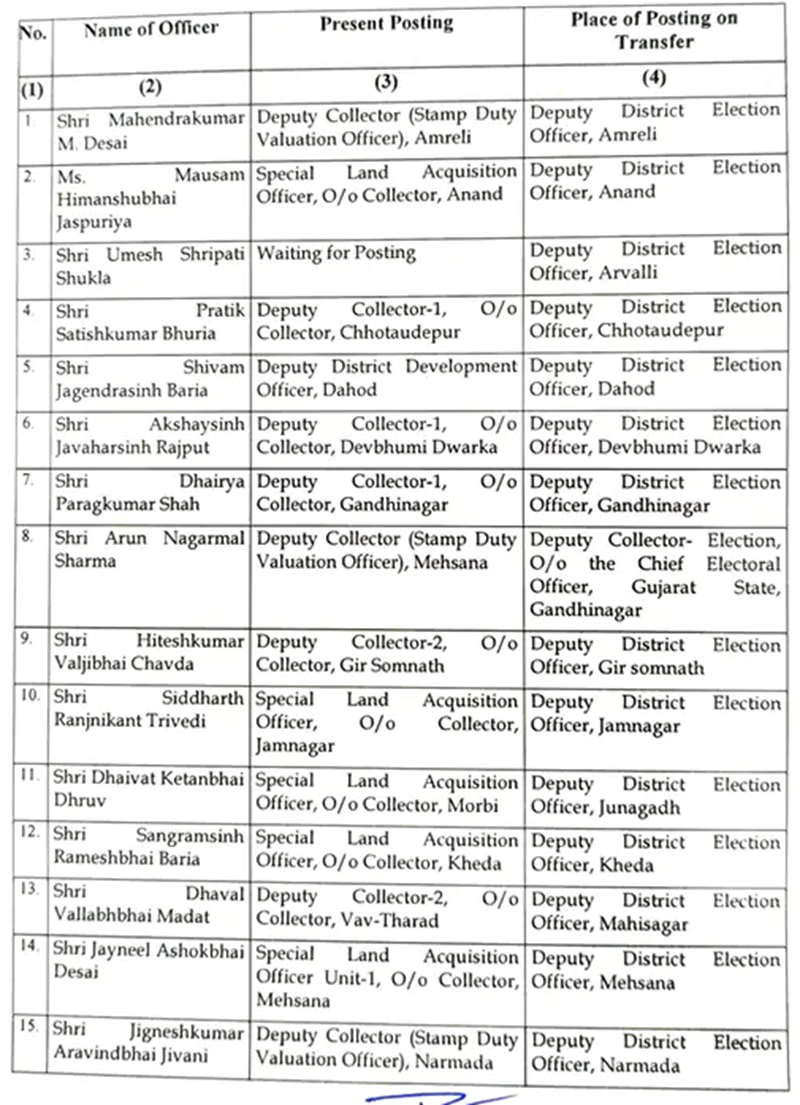 | No. | Name of Officer | Present Posting | Place of Posting on Transfer |
|---|---|---|---|
| (1) | (2) | (3) | (4) |
| 1. | Shri Mahendrakumar M. Desai | Deputy Collector (Stamp Duty Valuation Officer), Amreli | Deputy District Election Officer, Amreli |
| 2. | Ms. Mausam Himanshubhai Jaspuriya | Special Land Acquisition Officer, O/o Collector, Anand | Deputy District Election Officer, Anand |
| 3. | Shri Umesh Shripati Shukla | Waiting for Posting | Deputy District Election Officer, Arvalli |
| 4. | Shri Pratik Satishkumar Bhuria | Deputy Collector-1, O/o Collector, Chhotaudepur | Deputy District Election Officer, Chhotaudepur |
| 5. | Shri Shivam Jagendrasinh Baria | Deputy District Development Officer, Dahod | Deputy District Election Officer, Dahod |
| 6. | Shri Akshaysinh Javaharsinh Rajput | Deputy Collector-1, O/o Collector, Devbhumi Dwarka | Deputy District Election Officer, Devbhumi Dwarka |
| 7. | Shri Dhairya Paragkumar Shah | Deputy Collector-1, O/o Collector, Gandhinagar | Deputy District Election Officer, Gandhinagar |
| 8. | Shri Arun Nagarmal Sharma | Deputy Collector (Stamp Duty Valuation Officer), Mehsana | Deputy Collector- Election, O/o the Chief Electoral Officer, Gujarat State, Gandhinagar |
| 9. | Shri Hiteshkumar Valjibhai Chavda | Deputy Collector-2, O/o Collector, Gir Somnath | Deputy District Election Officer, Gir somnath |
| 10. | Shri Siddharth Ranjnikant Trivedi | Special Land Acquisition Officer, O/o Collector, Jamnagar | Deputy District Election Officer, Jamnagar |
| 11. | Shri Dhaivat Ketanbhai Dhruv | Special Land Acquisition Officer, O/o Collector, Morbi | Deputy District Election Officer, Junagadh |
| 12. | Shri Sangramsinh Rameshbhai Baria | Special Land Acquisition Officer, O/o Collector, Kheda | Deputy District Election Officer, Kheda |
| 13. | Shri Dhaval Vallabhbhai Madat | Deputy Collector-2, O/o Collector, Vav-Tharad | Deputy District Election Officer, Mahisagar |
| 14. | Shri Jayneel Ashokbhai Desai | Special Land Acquisition Officer Unit-1, O/o Collector, Mehsana | Deputy District Election Officer, Mehsana |
| 15. | Shri Jigneshkumar Aravindbhai Jivani | Deputy Collector (Stamp Duty Valuation Officer), Narmada | Deputy District Election Officer, Narmada |